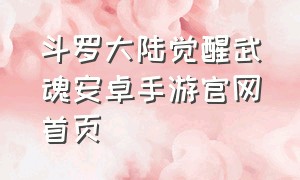 斗罗大陆觉醒武魂安卓手游官网首页